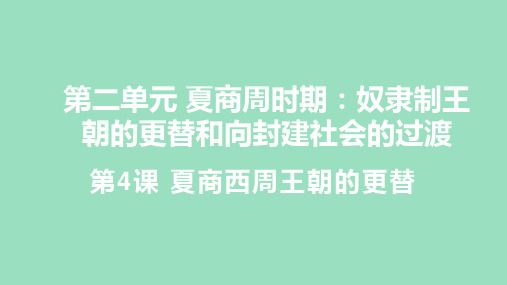 第二单元 夏商周时期：奴隶制王朝的更替和向封建社会的过渡

第4课 夏商西周王朝的更替